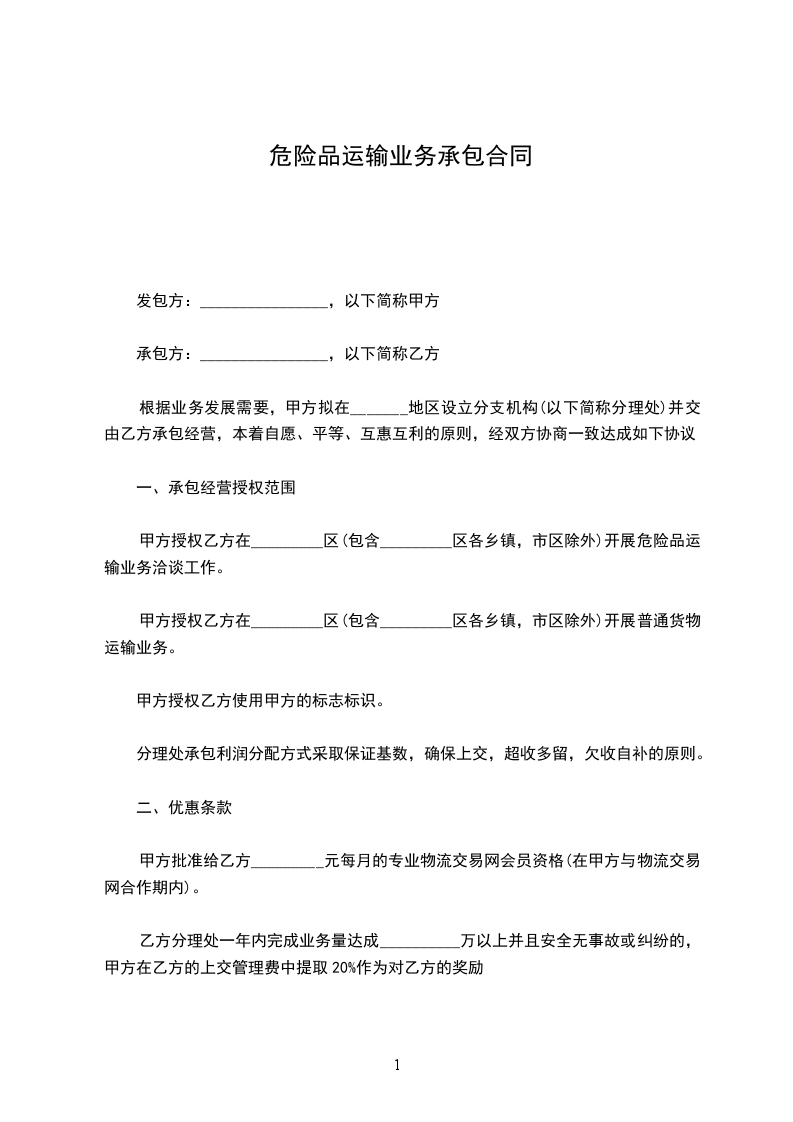 危险品运输业务承包合同

发包方：________________，以下简称甲方

承包方：________________，以下简称乙方

根据业务发展需要，甲方拟在______地区设立分支机构(以下简称分理处)并交由乙方承包经营，本着自愿、平等、互惠互利的原则，经双方协商一致达成如下协议

一、承包经营授权范围

甲方授权乙方在_________区(包含_________区各乡镇，市区除外)开展危险品运输业务洽谈工作。

甲方授权乙方在_________区(包含_________区各乡镇，市区除外)开展普通货物运输业务。

甲方授权乙方使用甲方的标志标识。

分理处承包利润分配方式采取保证基数，确保上交，超收多留，欠收自补的原则。

二、优惠条款

甲方批准给乙方________元每月的专业物流交易网会员资格(在甲方与物流交易网合作期内)。

乙方分理处一年内完成业务量达成__________万以上并且安全无事故或纠纷的，甲方在乙方的上交管理费中提取 20%作为对乙方的奖励

1